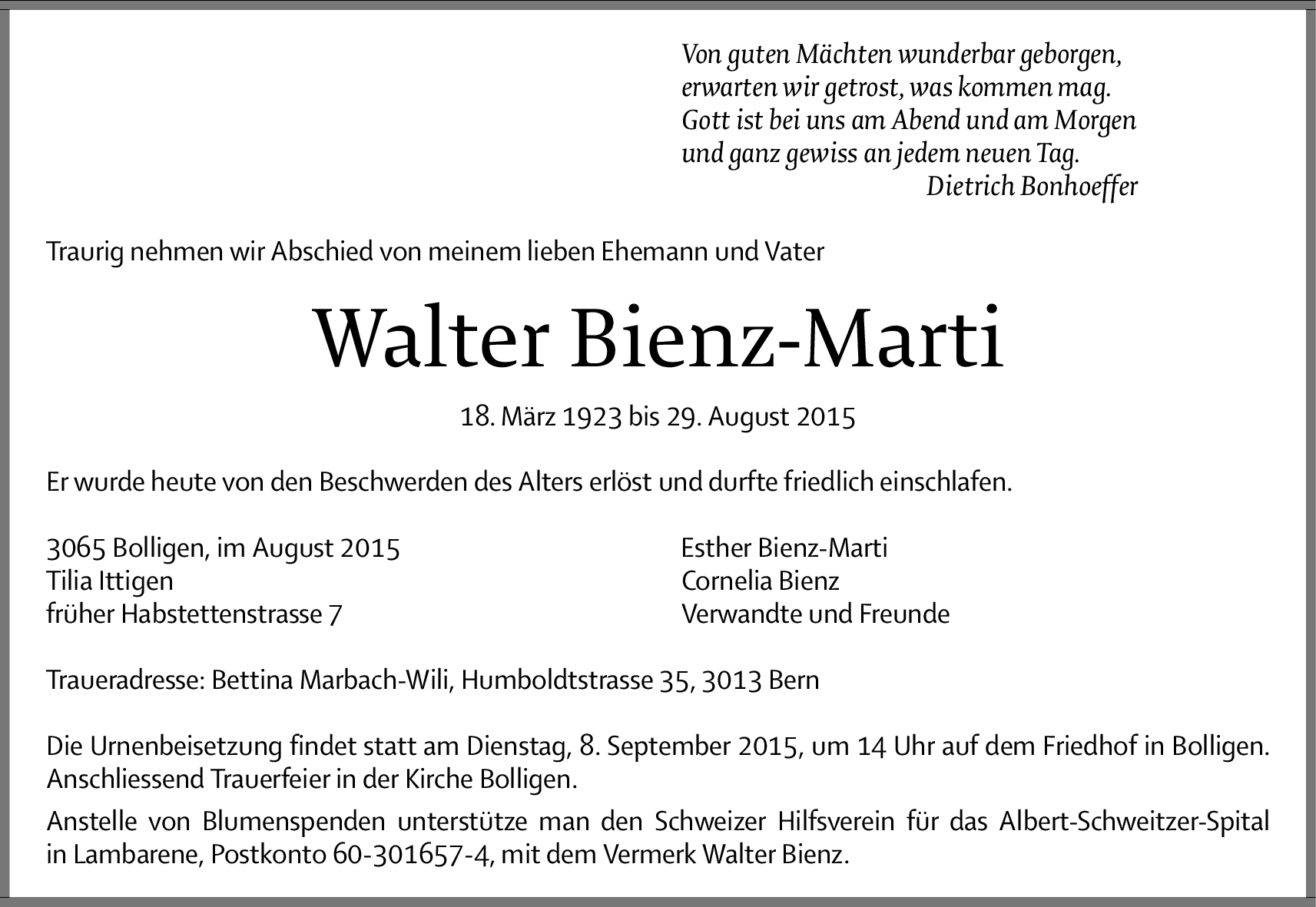 Von guten Mächten wunderbar geborgen,
erwarten wir getrost, was kommen mag.
Gott ist bei uns am Abend und am Morgen
und ganz gewiss an jedem neuen Tag.
Dietrich Bonhoeffer

Traurig nehmen wir Abschied von meinem lieben Ehemann und Vater

Walter Bienz-Marti

18. März 1923 bis 29. August 2015

Er wurde heute von den Beschwerden des Alters erlöst und durfte friedlich einschlafen.

3065 Bolligen, im August 2015
Tilia Ittigen
früher Habstettenstrasse 7

Esther Bienz-Marti
Cornelia Bienz
Verwandte und Freunde

Traueradresse: Bettina Marbach-Wili, Humboldtstrasse 35, 3013 Bern

Die Urnenbeisetzung findet statt am Dienstag, 8. September 2015, um 14 Uhr auf dem Friedhof in Bolligen. Anschliessend Trauerfeier in der Kirche Bolligen.

Anstelle von Blumenspenden unterstütze man den Schweizer Hilfsverein für das Albert-Schweitzer-Spital in Lambarene, Postkonto 60-301657-4, mit dem Vermerk Walter Bienz.